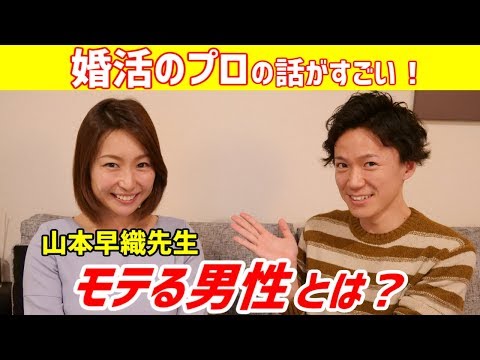 婚活のプロの話がすごい！

山本早織先生

モテる男性とは？